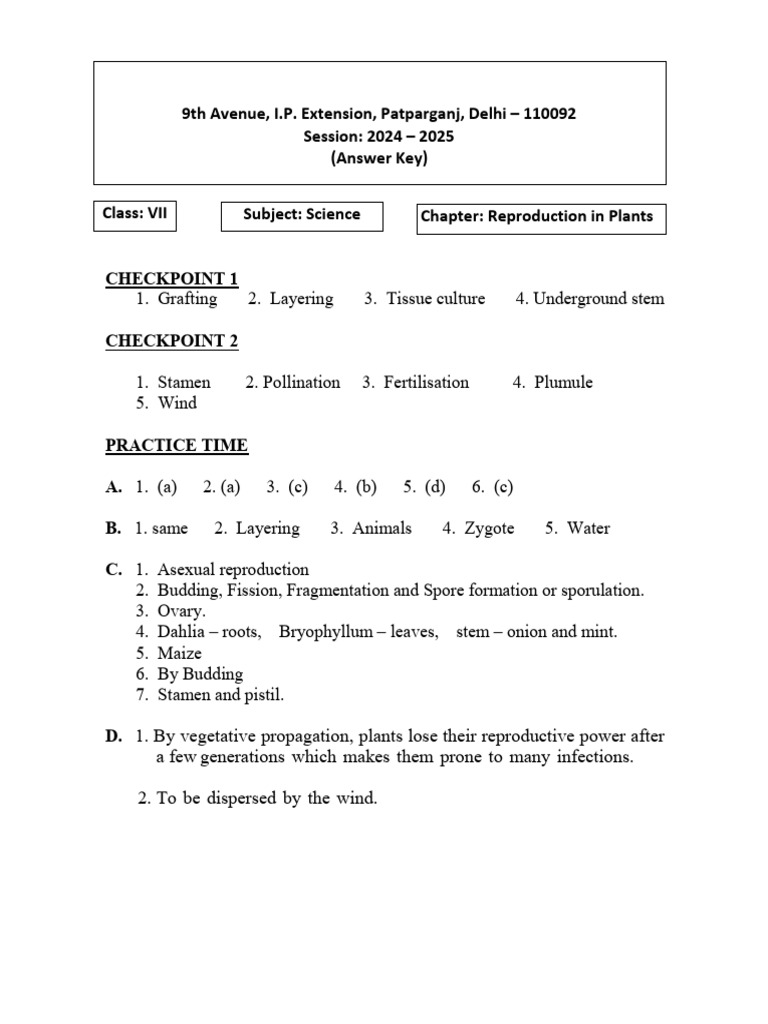 9th Avenue, I.P. Extension, Patparganj, Delhi – 110092
Session: 2024 – 2025
(Answer Key)

Class: VII

Subject: Science

Chapter: Reproduction in Plants

CHECKPOINT 1
1. Grafting 2. Layering 3. Tissue culture 4. Underground stem

CHECKPOINT 2

1. Stamen 2. Pollination 3. Fertilisation 4. Plumule
5. Wind

PRACTICE TIME

A. 1. (a) 2. (a) 3. (c) 4. (b) 5. (d) 6. (c)

B. 1. same 2. Layering 3. Animals 4. Zygote 5. Water

C. 1. Asexual reproduction
2. Budding, Fission, Fragmentation and Spore formation or sporulation.
3. Ovary.
4. Dahlia – roots, Bryophyllum – leaves, stem – onion and mint.
5. Maize
6. By Budding
7. Stamen and pistil.

D. 1. By vegetative propagation, plants lose their reproductive power after a few generations which makes them prone to many infections.

2. To be dispersed by the wind.